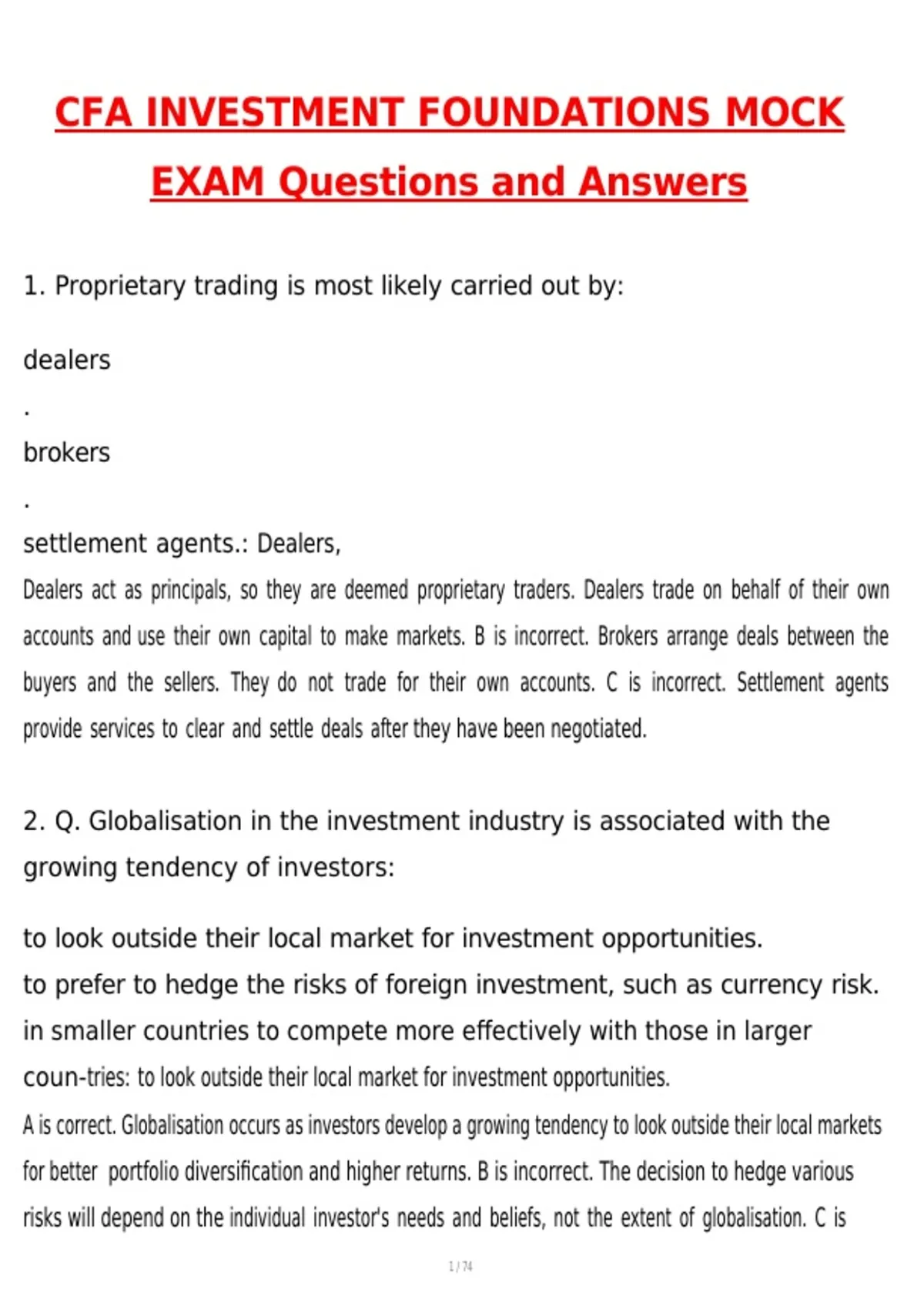 CFA INVESTMENT FOUNDATIONS MOCK EXAM Questions and Answers

1. Proprietary trading is most likely carried out by:

dealers

.

brokers

.

settlement agents.: Dealers,

Dealers act as principals, so they are deemed proprietary traders. Dealers trade on behalf of their own accounts and use their own capital to make markets. B is incorrect. Brokers arrange deals between the buyers and the sellers. They do not trade for their own accounts. C is incorrect. Settlement agents provide services to clear and settle deals after they have been negotiated.

2. Q. Globalisation in the investment industry is associated with the growing tendency of investors:

to look outside their local market for investment opportunities.

to prefer to hedge the risks of foreign investment, such as currency risk.

in smaller countries to compete more effectively with those in larger coun-tries: to look outside their local market for investment opportunities.

A is correct. Globalisation occurs as investors develop a growing tendency to look outside their local markets for better portfolio diversification and higher returns. B is incorrect. The decision to hedge various risks will depend on the individual investor's needs and beliefs, not the extent of globalisation. C is

1 / 74